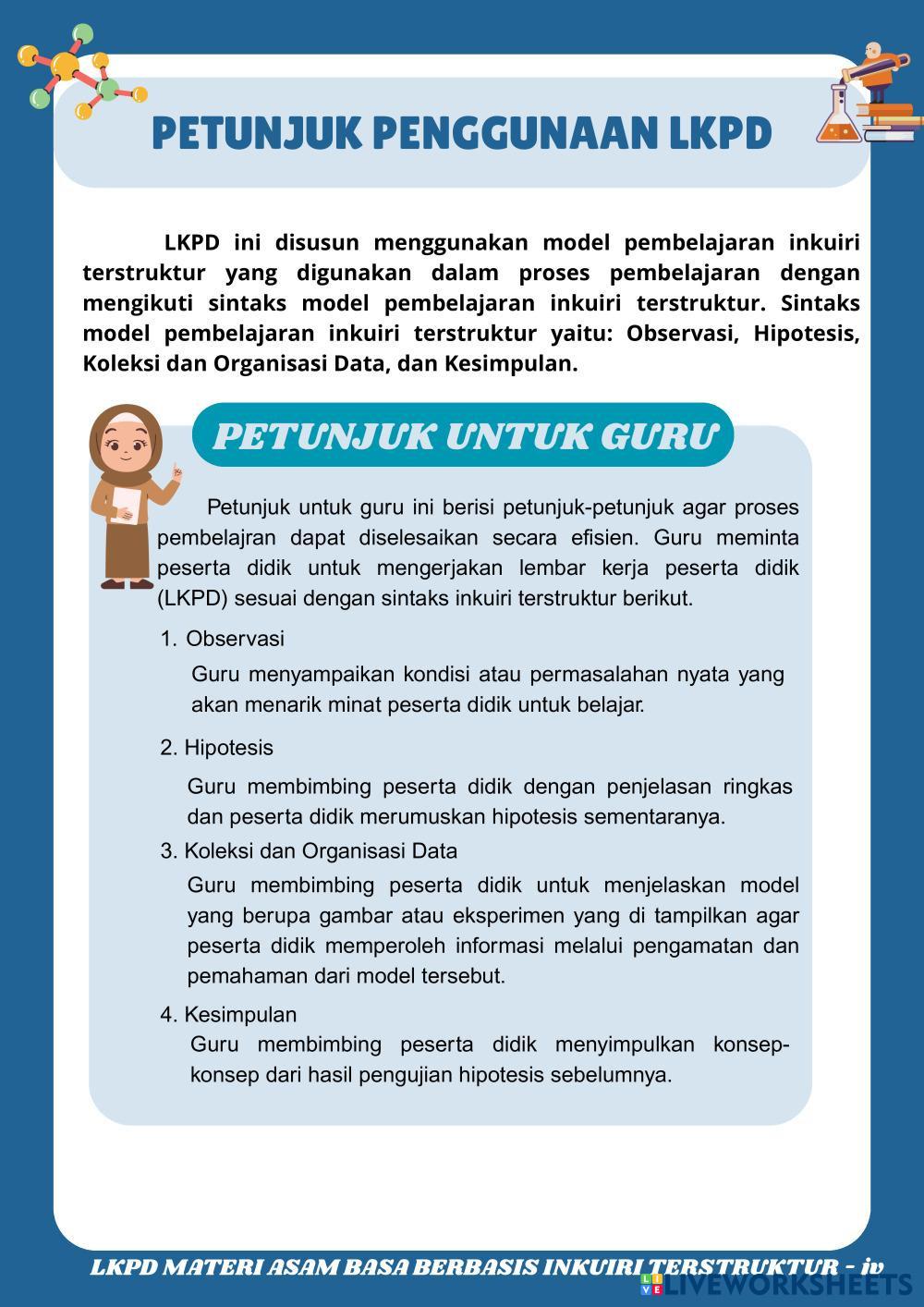 PETUNJUK PENGGUNAAN LKPD

LKPD ini disusun menggunakan model pembelajaran inkuiri terstruktur yang digunakan dalam proses pembelajaran dengan mengikuti sintaks model pembelajaran inkuiri terstruktur. Sintaks model pembelajaran inkuiri terstruktur yaitu: Observasi, Hipotesis, Koleksi dan Organisasi Data, dan Kesimpulan.

PETUNJUK UNTUK GURU

Petunjuk untuk guru ini berisi petunjuk-petunjuk agar proses pembelajran dapat diselesaikan secara efisien. Guru meminta peserta didik untuk mengerjakan lembar kerja peserta didik (LKPD) sesuai dengan sintaks inkuiri terstruktur berikut.

1. Observasi

Guru menyampaikan kondisi atau permasalahan nyata yang akan menarik minat peserta didik untuk belajar.

2. Hipotesis

Guru membimbing peserta didik dengan penjelasan ringkas dan peserta didik merumuskan hipotesis sementaranya.

3. Koleksi dan Organisasi Data

Guru membimbing peserta didik untuk menjelaskan model yang berupa gambar atau eksperimen yang di tampilkan agar peserta didik memperoleh informasi melalui pengamatan dan pemahaman dari model tersebut.

4. Kesimpulan

Guru membimbing peserta didik menyimpulkan konsep-konsep dari hasil pengujian hipotesis sebelumnya.

LKPD MATERI ASAM BASA BERBASIS INKUIRI TERSTRUKTUR - iv

LIVEWORKSHEETS